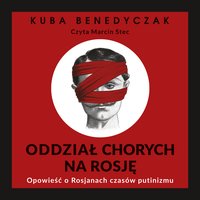 KUBA BENEDYCZAK
Czyta Marcin Stec

ODDZIAŁ CHORYCH NA ROSJĘ
Opowieść o Rosjanach czasów putinizmu